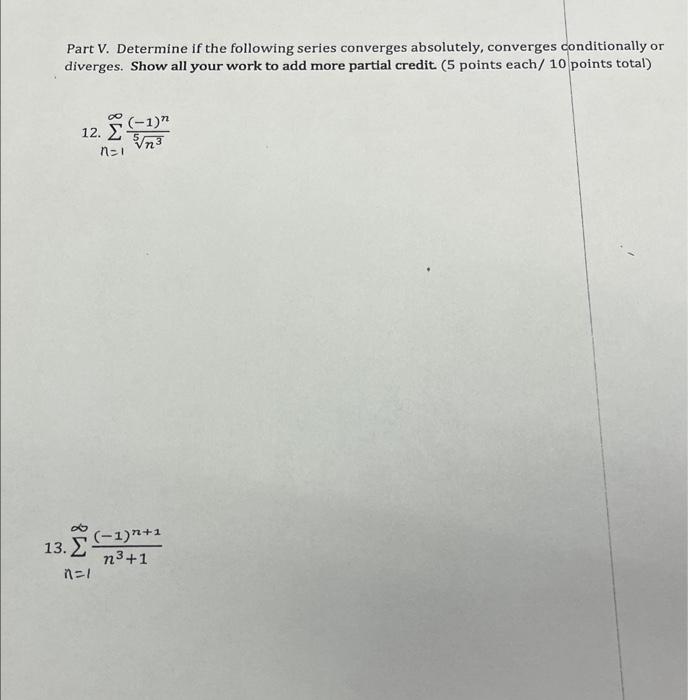 Part V. Determine if the following series converges absolutely, converges conditionally or diverges. Show all your work to add more partial credit. (5 points each/ 10 points total)

12. $\sum_{n=1}^{\infty} \frac{(-1)^n}{\sqrt[5]{n^3}}$

13. $\sum_{n=1}^{\infty} \frac{(-1)^{n+1}}{n^3+1}$